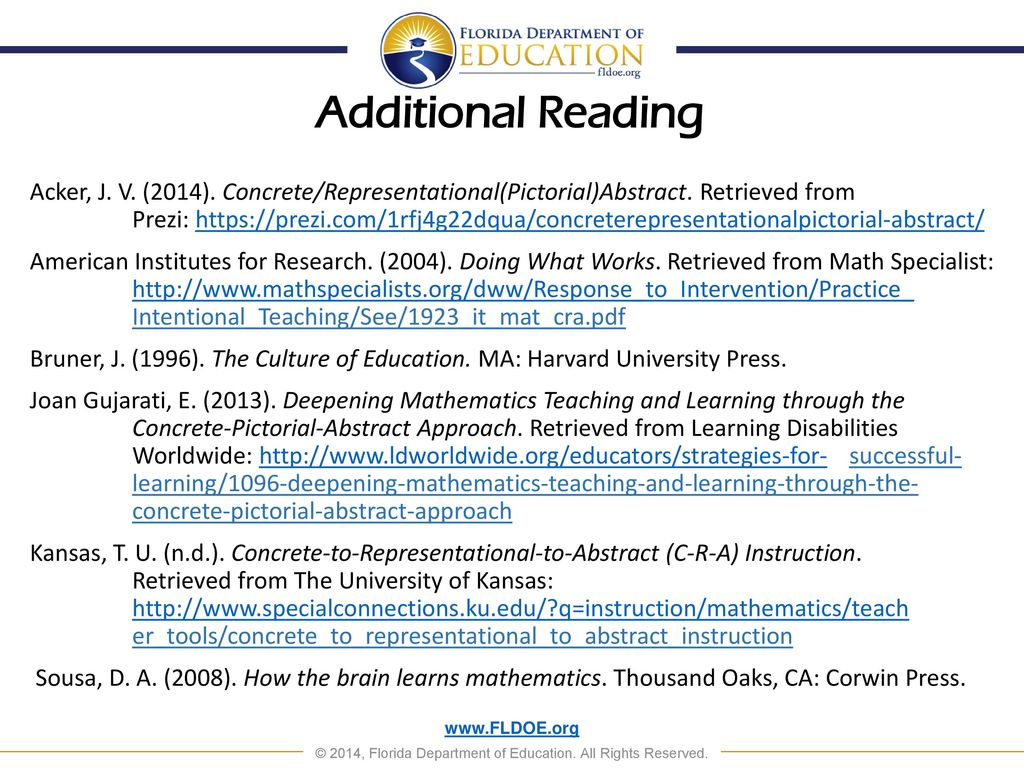 FLORIDA DEPARTMENT OF EDUCATION fldoe.org

Additional Reading

Acker, J. V. (2014). Concrete/Representational(Pictorial)Abstract. Retrieved from Prezi: https://prezi.com/1rfj4g22dqua/concreterepresentationalpictorial-abstract/

American Institutes for Research. (2004). Doing What Works. Retrieved from Math Specialist: http://www.mathspecialists.org/dww/Response_to_Intervention/Practice_Intentional_Teaching/See/1923_it_mat_cra.pdf

Bruner, J. (1996). The Culture of Education. MA: Harvard University Press.

Joan Gujarati, E. (2013). Deepening Mathematics Teaching and Learning through the Concrete-Pictorial-Abstract Approach. Retrieved from Learning Disabilities Worldwide: http://www.ldworldwide.org/educators/strategies-for- successful-learning/1096-deepening-mathematics-teaching-and-learning-through-the-concrete-pictorial-abstract-approach

Kansas, T. U. (n.d.). Concrete-to-Representational-to-Abstract (C-R-A) Instruction. Retrieved from The University of Kansas: http://www.specialconnections.ku.edu/?q=instruction/mathematics/teacher_tools/concrete_to_representational_to_abstract_instruction

Sousa, D. A. (2008). How the brain learns mathematics. Thousand Oaks, CA: Corwin Press.

www.FLDOE.org

© 2014, Florida Department of Education. All Rights Reserved.